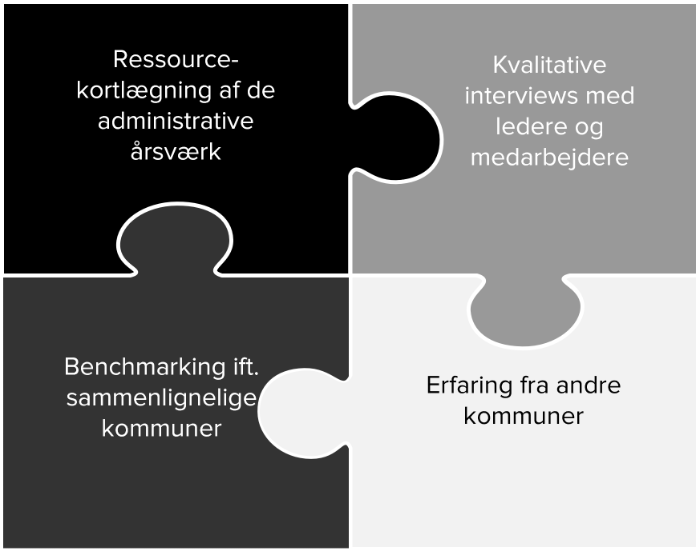 Ressourcekortlægning af de administrative årsværk

Kvalitative interviews med ledere og medarbejdere

Benchmarking ift. sammenlignelige kommuner

Erfaring fra andre kommuner